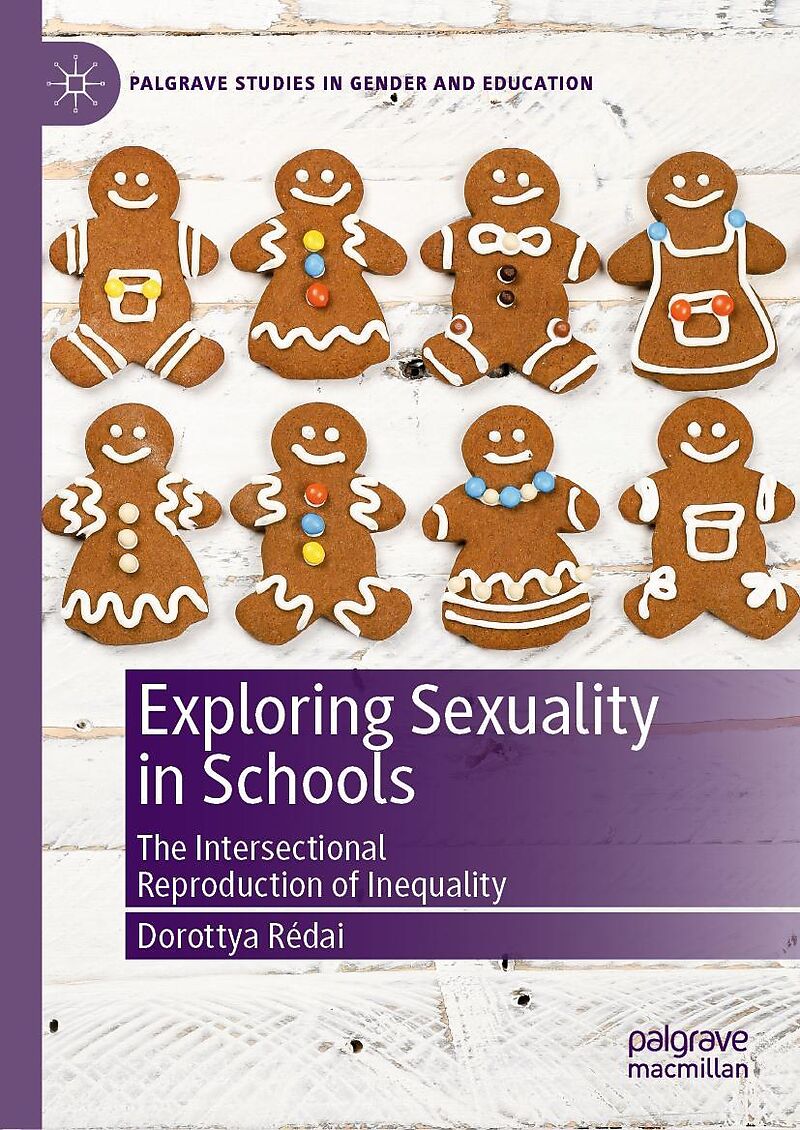 PALGRAVE STUDIES IN GENDER AND EDUCATION

Exploring Sexuality in Schools

The Intersectional Reproduction of Inequality

Dorottya Rédai

palgrave macmillan